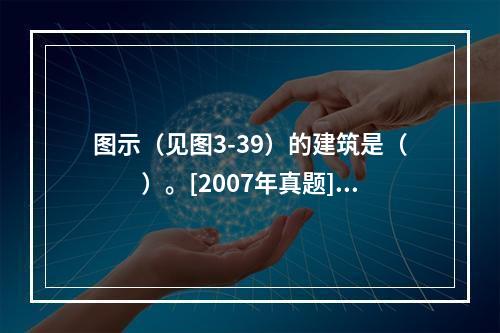 图示（见图3-39）的建筑是（ ）。[2007年真题]...